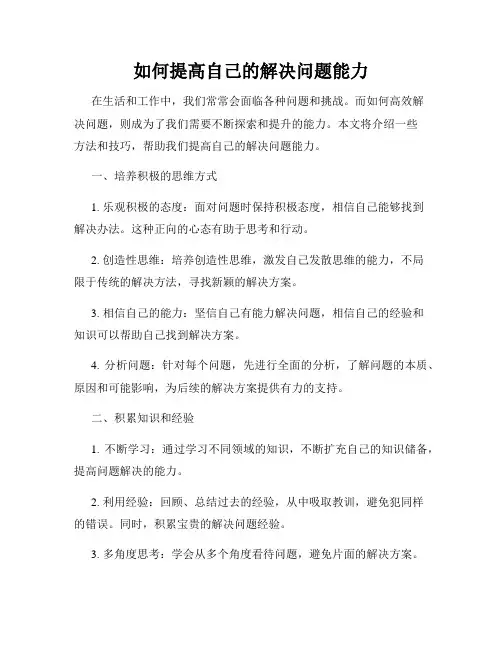 如何提高自己的解决问题能力

在生活和工作中，我们常常会面临各种问题和挑战。而如何高效解决问题，则成为了我们需要不断探索和提升的能力。本文将介绍一些方法和技巧，帮助我们提高自己的解决问题能力。

一、培养积极的思维方式

1. 乐观积极的态度：面对问题时保持积极态度，相信自己能够找到解决办法。这种正向的心态有助于思考和行动。

2. 创造性思维：培养创造性思维，激发自己发散思维的能力，不局限于传统的解决方法，寻找新颖的解决方案。

3. 相信自己的能力：坚信自己有能力解决问题，相信自己的经验和知识可以帮助自己找到解决方案。

4. 分析问题：针对每个问题，先进行全面的分析，了解问题的本质、原因和可能影响，为后续的解决方案提供有力的支持。

二、积累知识和经验

1. 不断学习：通过学习不同领域的知识，不断扩充自己的知识储备，提高问题解决的能力。

2. 利用经验：回顾、总结过去的经验，从中吸取教训，避免犯同样的错误。同时，积累宝贵的解决问题经验。

3. 多角度思考：学会从多个角度看待问题，避免片面的解决方案。